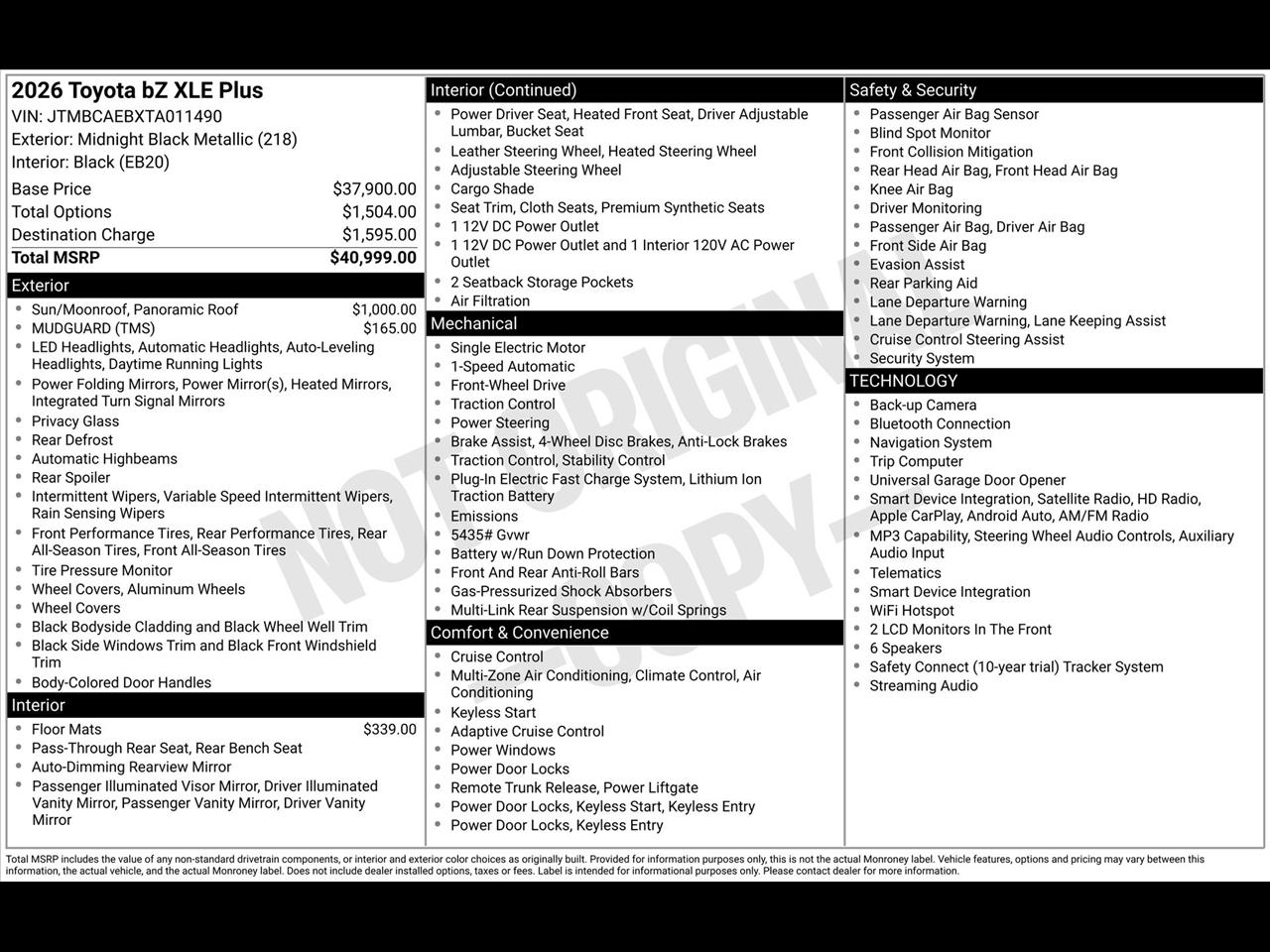 2026 Toyota bZ XLE Plus
VIN: JTMBCAEBXTA011490
Exterior: Midnight Black Metallic (218)
Interior: Black (EB20)

| | |
|---|---|
| Base Price | $37,900.00 |
| Total Options | $1,504.00 |
| Destination Charge | $1,595.00 |
| Total MSRP | $40,999.00 |

Exterior
- Sun/Moonroof, Panoramic Roof $1,000.00
- MUDGUARD (TMS) $165.00
- LED Headlights, Automatic Headlights, Auto-Leveling Headlights, Daytime Running Lights
- Power Folding Mirrors, Power Mirror(s), Heated Mirrors, Integrated Turn Signal Mirrors
- Privacy Glass
- Rear Defrost
- Automatic Highbeams
- Rear Spoiler
- Intermittent Wipers, Variable Speed Intermittent Wipers, Rain Sensing Wipers
- Front Performance Tires, Rear Performance Tires, Rear All-Season Tires, Front All-Season Tires
- Tire Pressure Monitor
- Wheel Covers, Aluminum Wheels
- Wheel Covers
- Black Bodyside Cladding and Black Wheel Well Trim
- Black Side Windows Trim and Black Front Windshield Trim
- Body-Colored Door Handles

Interior
- Floor Mats $339.00
- Pass-Through Rear Seat, Rear Bench Seat
- Auto-Dimming Rearview Mirror
- Passenger Illuminated Visor Mirror, Driver Illuminated Vanity Mirror, Passenger Vanity Mirror, Driver Vanity Mirror

Interior (Continued)
- Power Driver Seat, Heated Front Seat, Driver Adjustable Lumbar, Bucket Seat
- Leather Steering Wheel, Heated Steering Wheel
- Adjustable Steering Wheel
- Cargo Shade
- Seat Trim, Cloth Seats, Premium Synthetic Seats
- 1 12V DC Power Outlet
- 1 12V DC Power Outlet and 1 Interior 120V AC Power Outlet
- 2 Seatback Storage Pockets
- Air Filtration

Mechanical
- Single Electric Motor
- 1-Speed Automatic
- Front-Wheel Drive
- Traction Control
- Power Steering
- Brake Assist, 4-Wheel Disc Brakes, Anti-Lock Brakes
- Traction Control, Stability Control
- Plug-In Electric Fast Charge System, Lithium Ion Traction Battery
- Emissions
- 5435# Gvwr
- Battery w/Run Down Protection
- Front And Rear Anti-Roll Bars
- Gas-Pressurized Shock Absorbers
- Multi-Link Rear Suspension w/Coil Springs

Comfort & Convenience
- Cruise Control
- Multi-Zone Air Conditioning, Climate Control, Air Conditioning
- Keyless Start
- Adaptive Cruise Control
- Power Windows
- Power Door Locks
- Remote Trunk Release, Power Liftgate
- Power Door Locks, Keyless Start, Keyless Entry
- Power Door Locks, Keyless Entry

Safety & Security
- Passenger Air Bag Sensor
- Blind Spot Monitor
- Front Collision Mitigation
- Rear Head Air Bag, Front Head Air Bag
- Knee Air Bag
- Driver Monitoring
- Passenger Air Bag, Driver Air Bag
- Front Side Air Bag
- Evasion Assist
- Rear Parking Aid
- Lane Departure Warning
- Lane Departure Warning, Lane Keeping Assist
- Cruise Control Steering Assist
- Security System

TECHNOLOGY
- Back-up Camera
- Bluetooth Connection
- Navigation System
- Trip Computer
- Universal Garage Door Opener
- Smart Device Integration, Satellite Radio, HD Radio, Apple CarPlay, Android Auto, AM/FM Radio
- MP3 Capability, Steering Wheel Audio Controls, Auxiliary Audio Input
- Telematics
- Smart Device Integration
- WiFi Hotspot
- 2 LCD Monitors In The Front
- 6 Speakers
- Safety Connect (10-year trial) Tracker System
- Streaming Audio

NOT ORIGINAL COPY

Total MSRP includes the value of any non-standard drivetrain components, or interior and exterior color choices as originally built. Provided for information purposes only, this is not the actual Monroney label. Vehicle features, options and pricing may vary between this information, the actual vehicle, and the actual Monroney label. Does not include dealer installed options, taxes or fees. Label is intended for informational purposes only. Please contact dealer for more information.